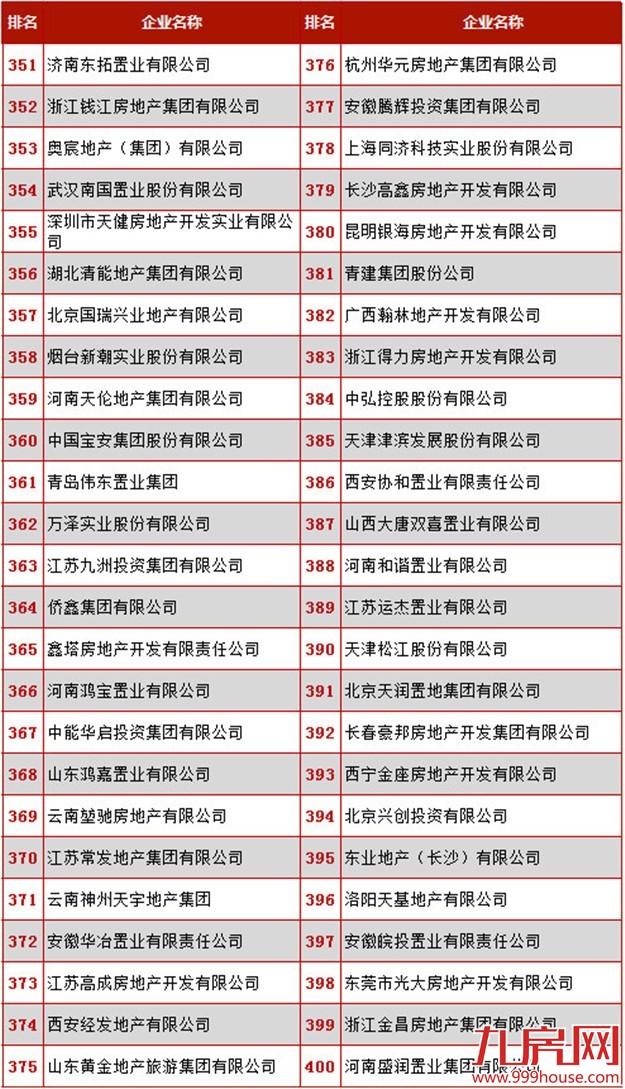 | 排名 | 企业名称 | 排名 | 企业名称 |
|---|---|---|---|
| 351 | 济南东拓置业有限公司 | 376 | 杭州华元房地产集团有限公司 |
| 352 | 浙江钱江房地产集团有限公司 | 377 | 安徽腾辉投资集团有限公司 |
| 353 | 奥宸地产（集团）有限公司 | 378 | 上海同济科技实业股份有限公司 |
| 354 | 武汉南国置业股份有限公司 | 379 | 长沙高鑫房地产开发有限公司 |
| 355 | 深圳市天健房地产开发实业有限公司 | 380 | 昆明银海房地产开发有限公司 |
| 356 | 湖北清能地产集团有限公司 | 381 | 青建集团股份公司 |
| 357 | 北京国瑞兴业地产有限公司 | 382 | 广西翰林地产开发有限公司 |
| 358 | 烟台新潮实业股份有限公司 | 383 | 浙江得力房地产开发有限公司 |
| 359 | 河南天伦地产集团有限公司 | 384 | 中弘控股股份有限公司 |
| 360 | 中国宝安集团股份有限公司 | 385 | 天津津滨发展股份有限公司 |
| 361 | 青岛伟东置业集团 | 386 | 西安协和置业有限责任公司 |
| 362 | 万泽实业股份有限公司 | 387 | 山西大唐双喜置业有限公司 |
| 363 | 江苏九洲投资集团有限公司 | 388 | 河南和谐置业有限公司 |
| 364 | 侨鑫集团有限公司 | 389 | 江苏运杰置业有限公司 |
| 365 | 鑫塔房地产开发有限责任公司 | 390 | 天津松江股份有限公司 |
| 366 | 河南鸿宝置业有限公司 | 391 | 北京天润置地集团有限公司 |
| 367 | 中能华启投资集团有限公司 | 392 | 长春豪邦房地产开发集团有限公司 |
| 368 | 山东鸿嘉置业有限公司 | 393 | 西宁金座房地产开发有限公司 |
| 369 | 云南堃驰房地产有限公司 | 394 | 北京兴创投资有限公司 |
| 370 | 江苏常发地产集团有限公司 | 395 | 东业地产（长沙）有限公司 |
| 371 | 云南神州天宇地产集团 | 396 | 洛阳天基地产有限公司 |
| 372 | 安徽华冶置业有限责任公司 | 397 | 安徽皖投置业有限责任公司 |
| 373 | 江苏高成房地产开发有限公司 | 398 | 东莞市光大房地产开发有限公司 |
| 374 | 西安经发地产有限公司 | 399 | 浙江金昌房地产集团有限公司 |
| 375 | 山东黄金地产旅游集团有限公司 | 400 | 河南盛润置业集团有限公司 |

九房网
www.999house.com